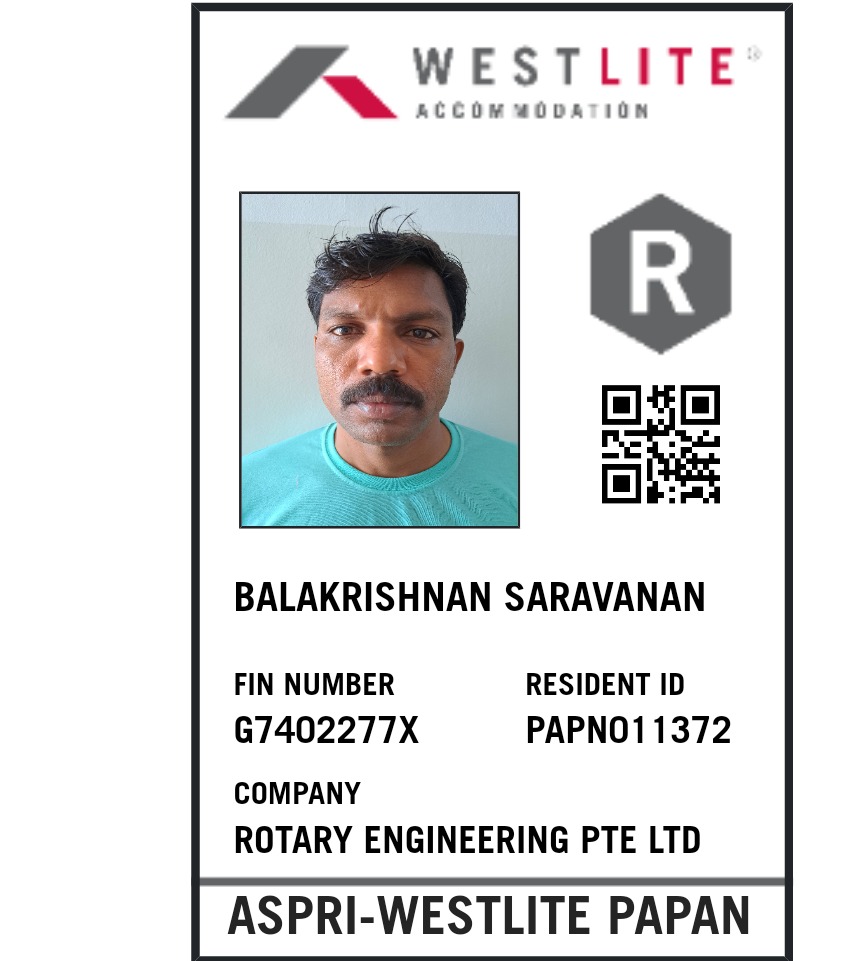 WESTLITE®
ACCOMMODATION

R

BALAKRISHNAN SARAVANAN

FIN NUMBER
G7402277X

RESIDENT ID
PAPN011372

COMPANY
ROTARY ENGINEERING PTE LTD

ASPRI-WESTLITE PAPAN